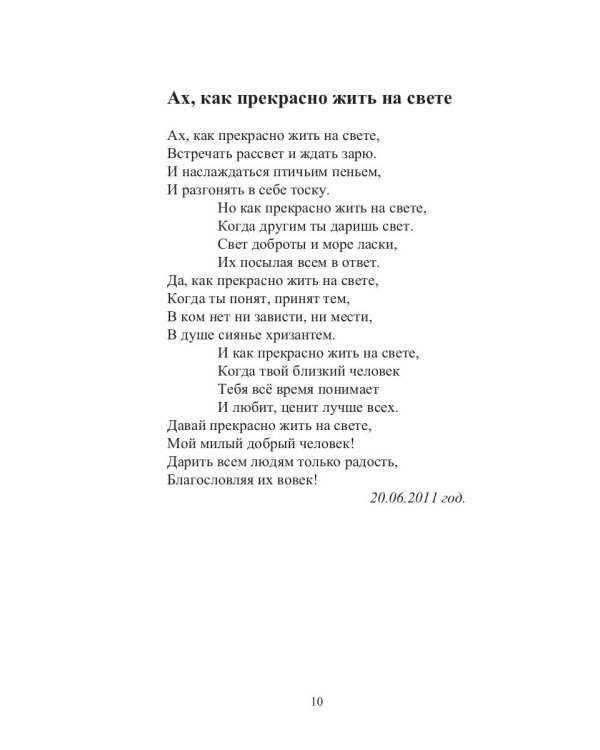 Ах, как прекрасно жить на свете

Ах, как прекрасно жить на свете,
Встречать рассвет и ждать зарю.
И наслаждаться птичьим пеньем,
И разгонять в себе тоску.
Но как прекрасно жить на свете,
Когда другим ты даришь свет.
Свет доброты и море ласки,
Их посылая всем в ответ.
Да, как прекрасно жить на свете,
Когда ты понят, принят тем,
В ком нет ни зависти, ни мести,
В душе сиянье хризантем.
И как прекрасно жить на свете,
Когда твой близкий человек
Тебя всё время понимает
И любит, ценит лучше всех.
Давай прекрасно жить на свете,
Мой милый добрый человек!
Дарить всем людям только радость,
Благословляя их вовек!

20.06.2011 год.

10